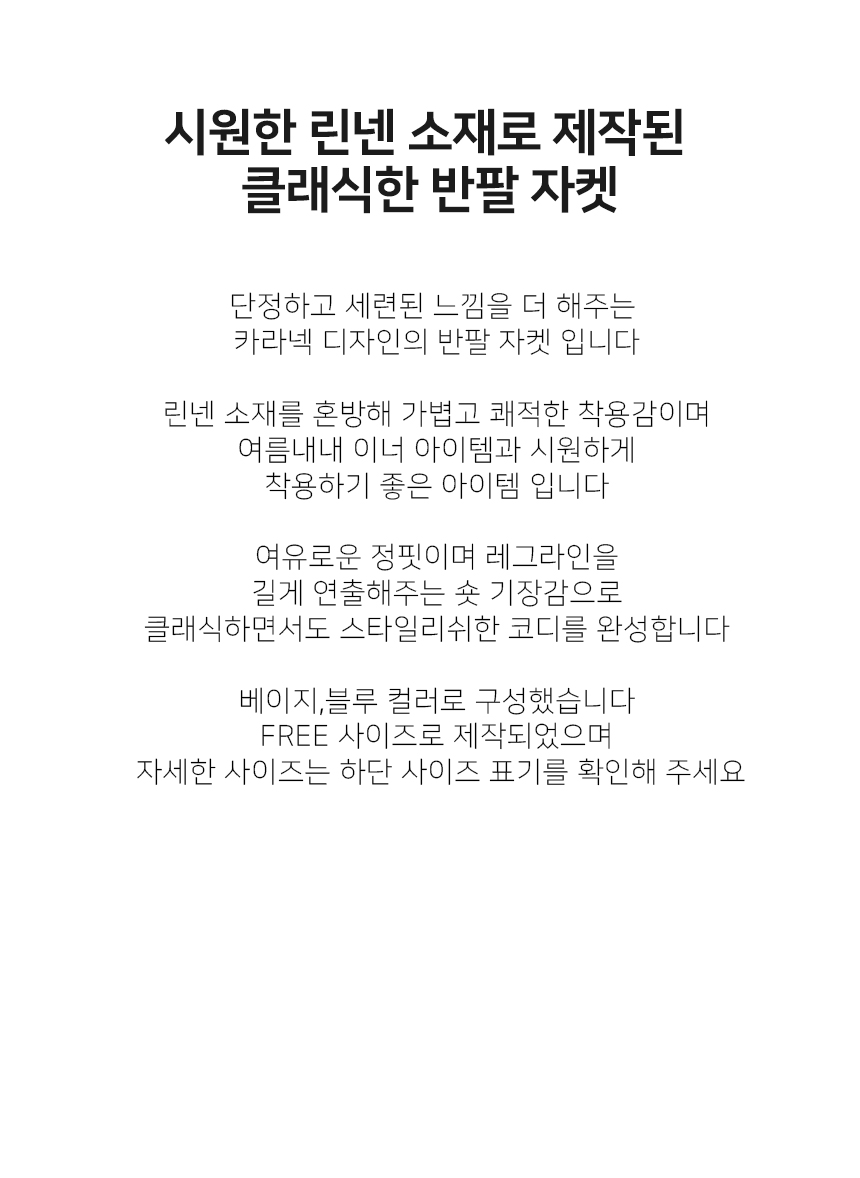 시원한 린넨 소재로 제작된
클래식한 반팔 자켓

단정하고 세련된 느낌을 더 해주는
카라넥 디자인의 반팔 자켓 입니다

린넨 소재를 혼방해 가볍고 쾌적한 착용감이며
여름내내 이너 아이템과 시원하게
착용하기 좋은 아이템 입니다

여유로운 정핏이며 레그라인을
길게 연출해주는 숏 기장감으로
클래식하면서도 스타일리쉬한 코디를 완성합니다

베이지,블루 컬러로 구성했습니다
FREE 사이즈로 제작되었으며
자세한 사이즈는 하단 사이즈 표기를 확인해 주세요